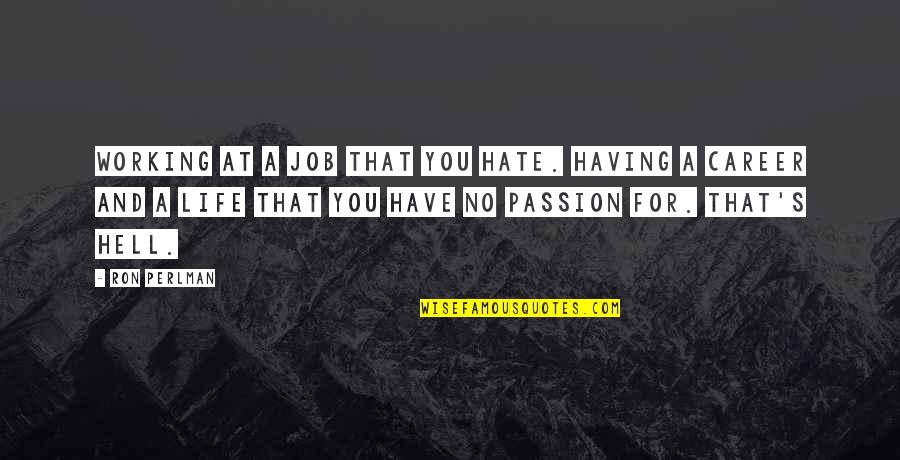 WORKING AT A JOB THAT YOU HATE. HAVING A CAREER AND A LIFE THAT YOU HAVE NO PASSION FOR. THAT'S HELL.

- RON PERLMAN

WISEFAMOUSQUOTES.COM